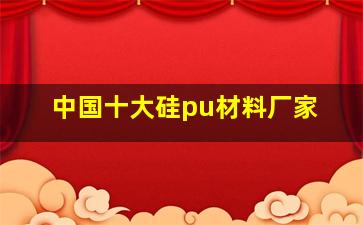 中国十大硅pu材料厂家